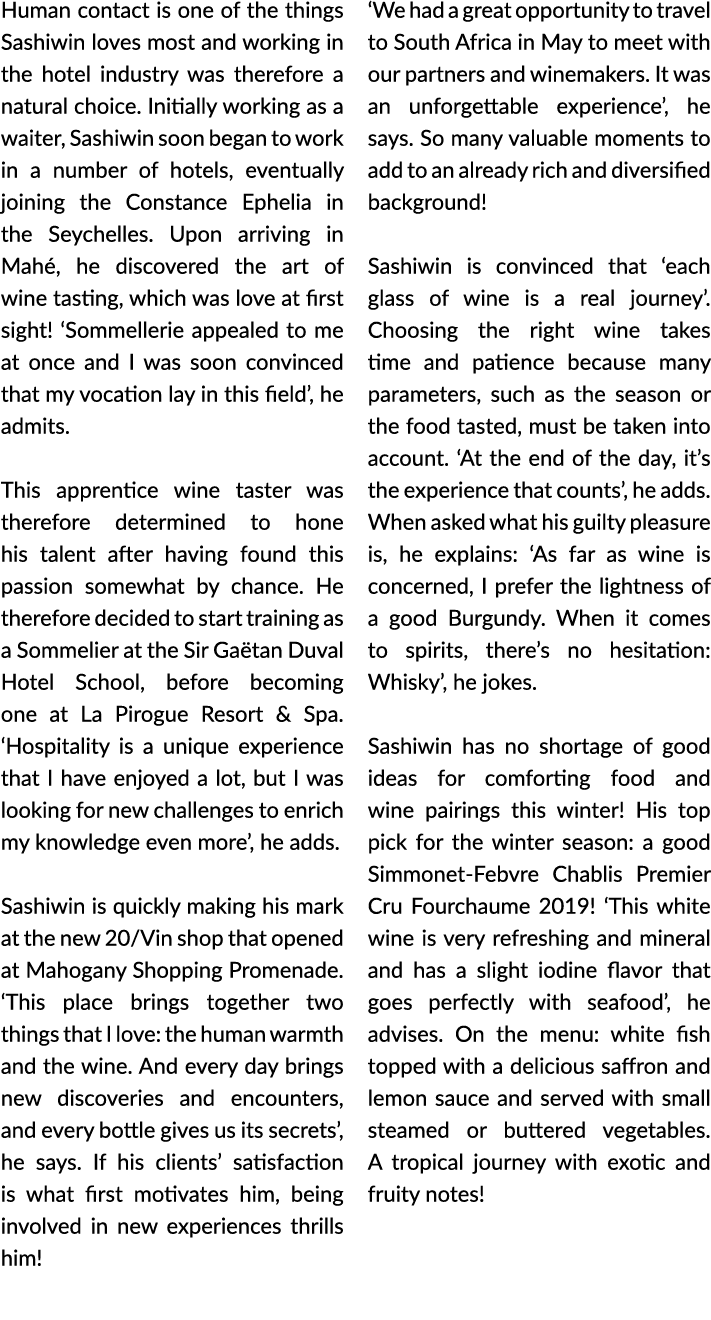 Human contact is one of the things Sashiwin loves most and working in the hotel industry was therefore a natural choice. Initially working as a waiter, Sashiwin soon began to work in a number of hotels, eventually joining the Constance Ephelia in the Seychelles. Upon arriving in Mahé, he discovered the art of wine tasting, which was love at first sight! ‘Sommellerie appealed to me at once and I was soon convinced that my vocation lay in this field’, he admits.

This apprentice wine taster was therefore determined to hone his talent after having found this passion somewhat by chance. He therefore decided to start training as a Sommelier at the Sir Gaëtan Duval Hotel School, before becoming one at La Pirogue Resort & Spa. ‘Hospitality is a unique experience that I have enjoyed a lot, but I was looking for new challenges to enrich my knowledge even more’, he adds.

Sashiwin is quickly making his mark at the new 20/Vin shop that opened at Mahogany Shopping Promenade. ‘This place brings together two things that I love: the human warmth and the wine. And every day brings new discoveries and encounters, and every bottle gives us its secrets’, he says. If his clients’ satisfaction is what first motivates him, being involved in new experiences thrills him!

‘We had a great opportunity to travel to South Africa in May to meet with our partners and winemakers. It was an unforgettable experience’, he says. So many valuable moments to add to an already rich and diversified background!

Sashiwin is convinced that ‘each glass of wine is a real journey’. Choosing the right wine takes time and patience because many parameters, such as the season or the food tasted, must be taken into account. ‘At the end of the day, it’s the experience that counts’, he adds. When asked what his guilty pleasure is, he explains: ‘As far as wine is concerned, I prefer the lightness of a good Burgundy. When it comes to spirits, there’s no hesitation: Whisky’, he jokes.

Sashiwin has no shortage of good ideas for comforting food and wine pairings this winter! His top pick for the winter season: a good Simmonet-Febvre Chablis Premier Cru Fourchaume 2019! ‘This white wine is very refreshing and mineral and has a slight iodine flavor that goes perfectly with seafood’, he advises. On the menu: white fish topped with a delicious saffron and lemon sauce and served with small steamed or buttered vegetables. A tropical journey with exotic and fruity notes!